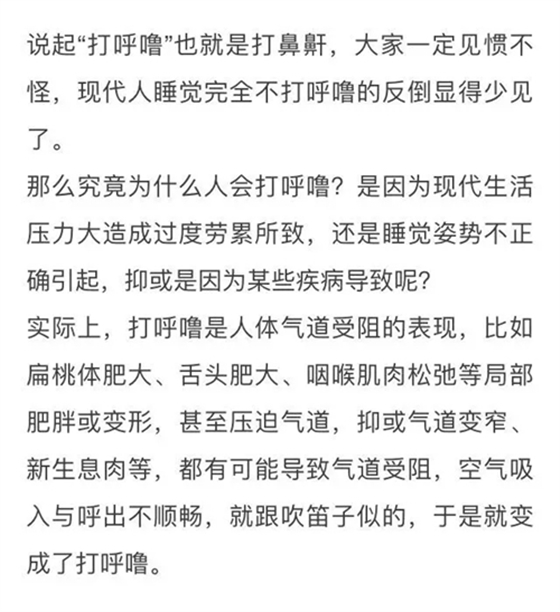 说起“打呼噜”也就是打鼻鼾，大家一定见惯不怪，现代人睡觉完全不打呼噜的反倒显得少见了。

那么究竟为什么人会打呼噜？是因为现代生活压力大造成过度劳累所致，还是睡觉姿势不正确引起，抑或是因为某些疾病导致呢?

实际上，打呼噜是人体气道受阻的表现，比如扁桃体肥大、舌头肥大、咽喉肌肉松弛等局部肥胖或变形，甚至压迫气道，抑或气道变窄、新生息肉等，都有可能导致气道受阻，空气吸入与呼出不顺畅，就跟吹笛子似的，于是就变成了打呼噜。